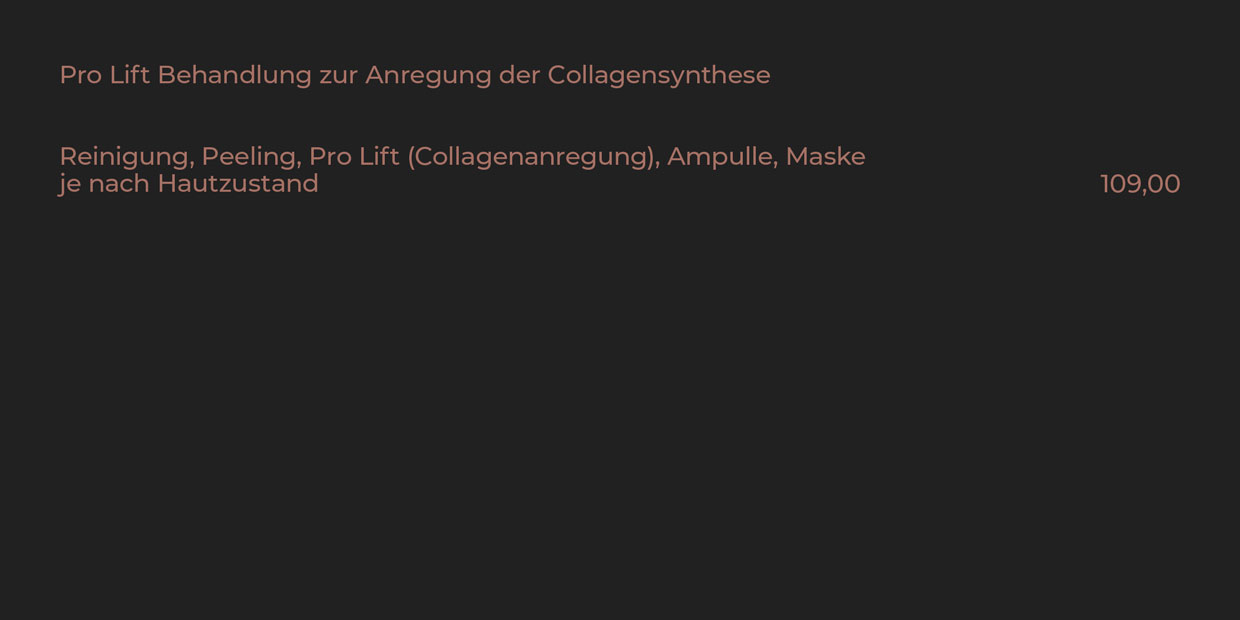 Pro Lift Behandlung zur Anregung der Collagensynthese

Reinigung, Peeling, Pro Lift (Collagenanregung), Ampulle, Maske je nach Hautzustand 109,00